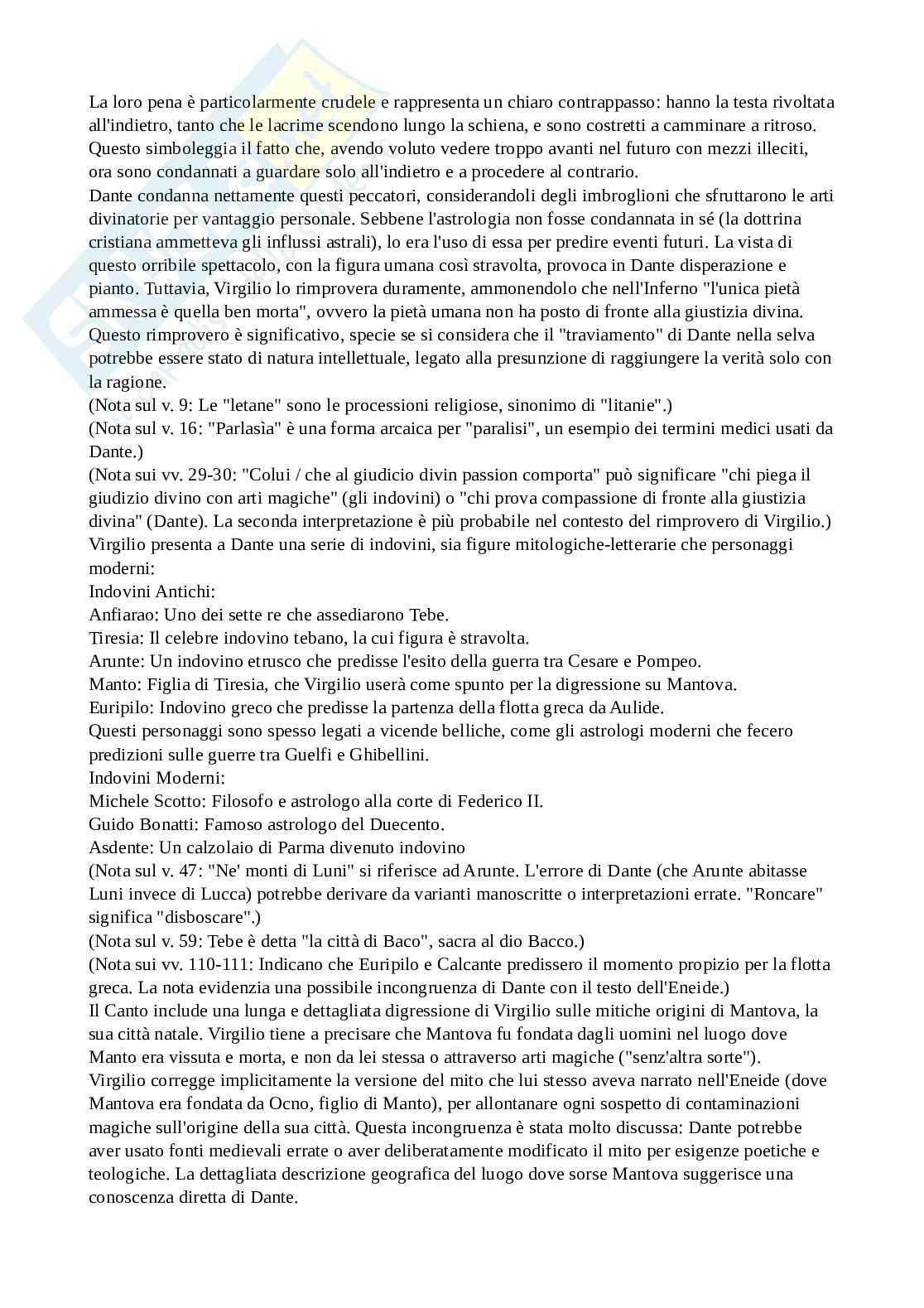 La loro pena è particolarmente crudele e rappresenta un chiaro contrappasso: hanno la testa rivoltata all'indietro, tanto che le lacrime scendono lungo la schiena, e sono costretti a camminare a ritroso. Questo simboleggia il fatto che, avendo voluto vedere troppo avanti nel futuro con mezzi illeciti, ora sono condannati a guardare solo all'indietro e a procedere al contrario.
Dante condanna nettamente questi peccatori, considerandoli degli imbroglioni che sfruttarono le arti divinatorie per vantaggio personale. Sebbene l'astrologia non fosse condannata in sé (la dottrina cristiana ammetteva gli influssi astrali), lo era l'uso di essa per predire eventi futuri. La vista di questo orribile spettacolo, con la figura umana così stravolta, provoca in Dante disperazione e pianto. Tuttavia, Virgilio lo rimprovera duramente, ammonendolo che nell'Inferno "l'unica pietà ammessa è quella ben morta", ovvero la pietà umana non ha posto di fronte alla giustizia divina. Questo rimprovero è significativo, specie se si considera che il "traviamento" di Dante nella selva potrebbe essere stato di natura intellettuale, legato alla presunzione di raggiungere la verità solo con la ragione.
(Nota sul v. 9: Le "letane" sono le processioni religiose, sinonimo di "litanie".)
(Nota sul v. 16: "Parlasìa" è una forma arcaica per "paralisi", un esempio dei termini medici usati da Dante.)
(Nota sui vv. 29-30: "Colui / che al giudicio divin passion comporta" può significare "chi piega il giudizio divino con arti magiche" (gli indovini) o "chi prova compassione di fronte alla giustizia divina" (Dante). La seconda interpretazione è più probabile nel contesto del rimprovero di Virgilio.)
Virgilio presenta a Dante una serie di indovini, sia figure mitologiche-letterarie che personaggi moderni:
Indovini Antichi:
Anfiarao: Uno dei sette re che assediarono Tebe.
Tiresia: Il celebre indovino tebano, la cui figura è stravolta.
Arunte: Un indovino etrusco che predisse l'esito della guerra tra Cesare e Pompeo.
Manto: Figlia di Tiresia, che Virgilio userà come spunto per la digressione su Mantova.
Euripilo: Indovino greco che predisse la partenza della flotta greca da Aulide.
Questi personaggi sono spesso legati a vicende belliche, come gli astrologi moderni che fecero predizioni sulle guerre tra Guelfi e Ghibellini.
Indovini Moderni:
Michele Scotto: Filosofo e astrologo alla corte di Federico II.
Guido Bonatti: Famoso astrologo del Duecento.
Asdente: Un calzolaio di Parma divenuto indovino
(Nota sul v. 47: "Ne' monti di Luni" si riferisce ad Arunte. L'errore di Dante (che Arunte abitasse Luni invece di Lucca) potrebbe derivare da varianti manoscritte o interpretazioni errate. "Roncare" significa "disboscare".)
(Nota sul v. 59: Tebe è detta "la città di Baco", sacra al dio Bacco.)
(Nota sui vv. 110-111: Indicano che Euripilo e Calcante predissero il momento propizio per la flotta greca. La nota evidenzia una possibile incongruenza di Dante con il testo dell'Eneide.)
Il Canto include una lunga e dettagliata digressione di Virgilio sulle mitiche origini di Mantova, la sua città natale. Virgilio tiene a precisare che Mantova fu fondata dagli uomini nel luogo dove Manto era vissuta e morta, e non da lei stessa o attraverso arti magiche ("senz'altra sorte"). Virgilio corregge implicitamente la versione del mito che lui stesso aveva narrato nell'Eneide (dove Mantova era fondata da Ocno, figlio di Manto), per allontanare ogni sospetto di contaminazioni magiche sull'origine della sua città. Questa incongruenza è stata molto discussa: Dante potrebbe aver usato fonti medievali errate o aver deliberatamente modificato il mito per esigenze poetiche e teologiche. La dettagliata descrizione geografica del luogo dove sorse Mantova suggerisce una conoscenza diretta di Dante.